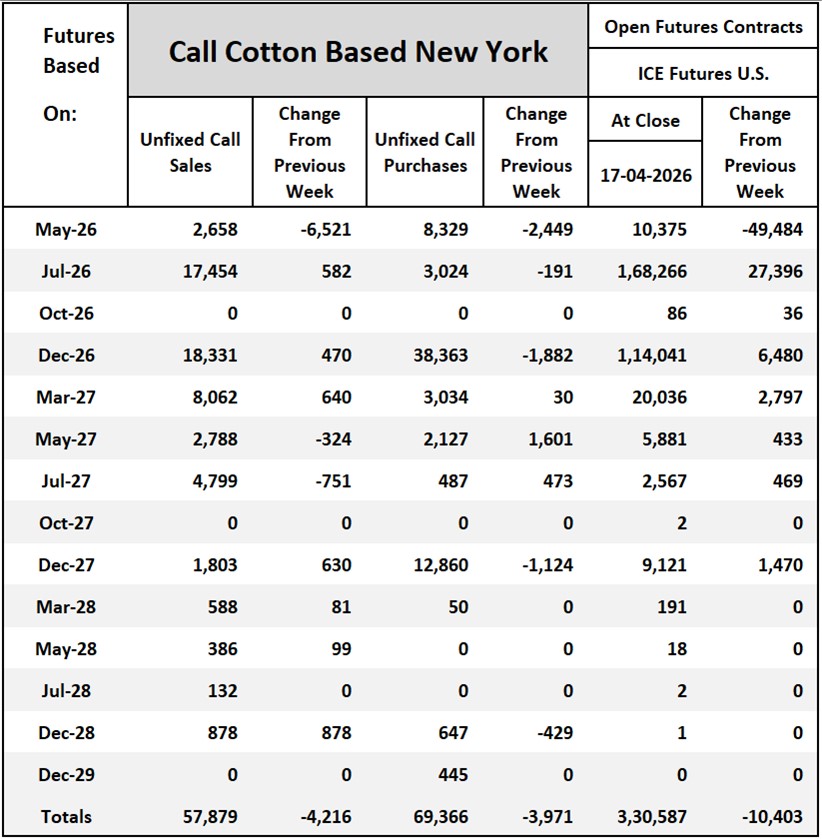 | Futures Based On: | Call Cotton Based New York | | | | Open Futures Contracts ICE Futures U.S. | |
|---|---|---|---|---|---|---|
| | Unfixed Call Sales | Change From Previous Week | Unfixed Call Purchases | Change From Previous Week | At Close 17-04-2026 | Change From Previous Week |
| May-26 | 2,658 | -6,521 | 8,329 | -2,449 | 10,375 | -49,484 |
| Jul-26 | 17,454 | 582 | 3,024 | -191 | 1,68,266 | 27,396 |
| Oct-26 | 0 | 0 | 0 | 0 | 86 | 36 |
| Dec-26 | 18,331 | 470 | 38,363 | -1,882 | 1,14,041 | 6,480 |
| Mar-27 | 8,062 | 640 | 3,034 | 30 | 20,036 | 2,797 |
| May-27 | 2,788 | -324 | 2,127 | 1,601 | 5,881 | 433 |
| Jul-27 | 4,799 | -751 | 487 | 473 | 2,567 | 469 |
| Oct-27 | 0 | 0 | 0 | 0 | 2 | 0 |
| Dec-27 | 1,803 | 630 | 12,860 | -1,124 | 9,121 | 1,470 |
| Mar-28 | 588 | 81 | 50 | 0 | 191 | 0 |
| May-28 | 386 | 99 | 0 | 0 | 18 | 0 |
| Jul-28 | 132 | 0 | 0 | 0 | 2 | 0 |
| Dec-28 | 878 | 878 | 647 | -429 | 1 | 0 |
| Dec-29 | 0 | 0 | 445 | 0 | 0 | 0 |
| Totals | 57,879 | -4,216 | 69,366 | -3,971 | 3,30,587 | -10,403 |